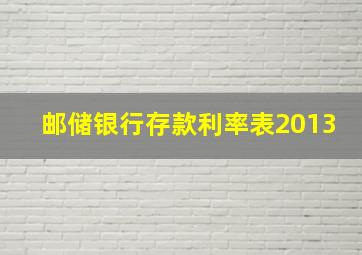 邮储银行存款利率表2013